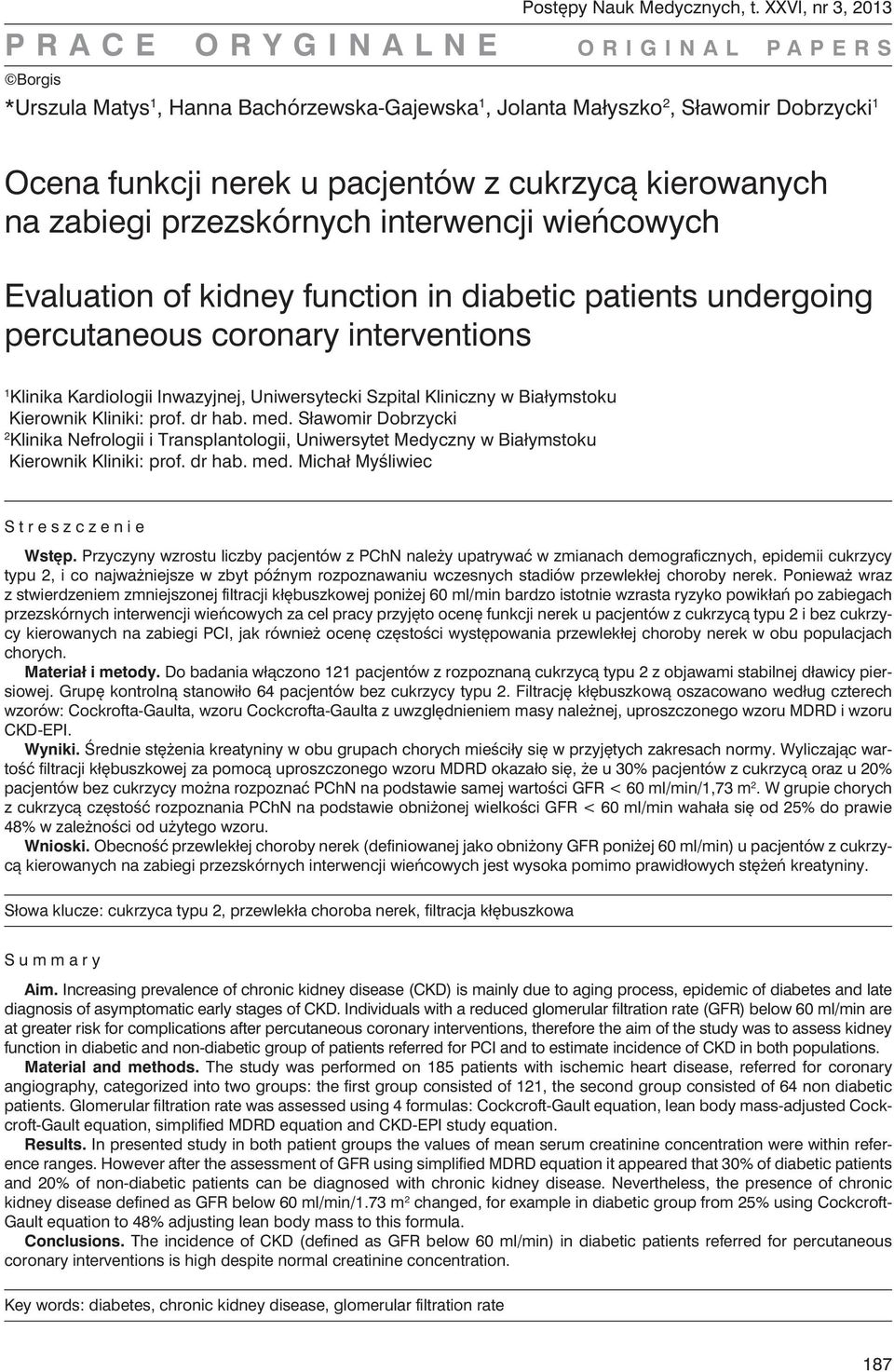 Postępy Nauk Medycznych, t. XXVI, nr 3, 2013

PRACE ORYGINALNE ORIGINAL PAPERS

©Borgis

*Urszula Matys$^1$, Hanna Bachórzewska-Gajewska$^1$, Jolanta Małyszko$^2$, Sławomir Dobrzycki$^1$

Ocena funkcji nerek u pacjentów z cukrzycą kierowanych na zabiegi przezskórnych interwencji wieńcowych

Evaluation of kidney function in diabetic patients undergoing percutaneous coronary interventions

$^1$Klinika Kardiologii Inwazyjnej, Uniwersytecki Szpital Kliniczny w Białymstoku
Kierownik Kliniki: prof. dr hab. med. Sławomir Dobrzycki
$^2$Klinika Nefrologii i Transplantologii, Uniwersytet Medyczny w Białymstoku
Kierownik Kliniki: prof. dr hab. med. Michał Myśliwiec

Streszczenie

Wstęp. Przyczyny wzrostu liczby pacjentów z PChN należy upatrywać w zmianach demograficznych, epidemii cukrzycy typu 2, i co najważniejsze w zbyt późnym rozpoznawaniu wczesnych stadiów przewlekłej choroby nerek. Ponieważ wraz z stwierdzeniem zmniejszonej filtracji kłębuszkowej poniżej 60 ml/min bardzo istotnie wzrasta ryzyko powikłań po zabiegach przezskórnych interwencji wieńcowych za cel pracy przyjęto ocenę funkcji nerek u pacjentów z cukrzycą typu 2 i bez cukrzycy kierowanych na zabiegi PCI, jak również ocenę częstości występowania przewlekłej choroby nerek w obu populacjach chorych.

Materiał i metody. Do badania włączono 121 pacjentów z rozpoznaną cukrzycą typu 2 z objawami stabilnej dławicy piersiowej. Grupę kontrolną stanowiło 64 pacjentów bez cukrzycy typu 2. Filtrację kłębuszkową oszacowano według czterech wzorów: Cockrofta-Gaulta, wzoru Cockcrofta-Gaulta z uwzględnieniem masy należnej, uproszczonego wzoru MDRD i wzoru CKD-EPI.

Wyniki. Średnie stężenia kreatyniny w obu grupach chorych mieściły się w przyjętych zakresach normy. Wyliczając wartość filtracji kłębuszkowej za pomocą uproszczonego wzoru MDRD okazało się, że u 30% pacjentów z cukrzycą oraz u 20% pacjentów bez cukrzycy można rozpoznać PChN na podstawie samej wartości GFR < 60 ml/min/1,73 m$^2$. W grupie chorych z cukrzycą częstość rozpoznania PChN na podstawie obniżonej wielkości GFR < 60 ml/min wahała się od 25% do prawie 48% w zależności od użytego wzoru.

Wnioski. Obecność przewlekłej choroby nerek (definiowanej jako obniżony GFR poniżej 60 ml/min) u pacjentów z cukrzycą kierowanych na zabiegi przezskórnych interwencji wieńcowych jest wysoka pomimo prawidłowych stężeń kreatyniny.

Słowa klucze: cukrzyca typu 2, przewlekła choroba nerek, filtracja kłębuszkowa

Summary

Aim. Increasing prevalence of chronic kidney disease (CKD) is mainly due to aging process, epidemic of diabetes and late diagnosis of asymptomatic early stages of CKD. Individuals with a reduced glomerular filtration rate (GFR) below 60 ml/min are at greater risk for complications after percutaneous coronary interventions, therefore the aim of the study was to assess kidney function in diabetic and non-diabetic group of patients referred for PCI and to estimate incidence of CKD in both populations.

Material and methods. The study was performed on 185 patients with ischemic heart disease, referred for coronary angiography, categorized into two groups: the first group consisted of 121, the second group consisted of 64 non diabetic patients. Glomerular filtration rate was assessed using 4 formulas: Cockcroft-Gault equation, lean body mass-adjusted Cockcroft-Gault equation, simplified MDRD equation and CKD-EPI study equation.

Results. In presented study in both patient groups the values of mean serum creatinine concentration were within reference ranges. However after the assessment of GFR using simplified MDRD equation it appeared that 30% of diabetic patients and 20% of non-diabetic patients can be diagnosed with chronic kidney disease. Nevertheless, the presence of chronic kidney disease defined as GFR below 60 ml/min/1.73 m$^2$ changed, for example in diabetic group from 25% using Cockcroft-Gault equation to 48% adjusting lean body mass to this formula.

Conclusions. The incidence of CKD (defined as GFR below 60 ml/min) in diabetic patients referred for percutaneous coronary interventions is high despite normal creatinine concentration.

Key words: diabetes, chronic kidney disease, glomerular filtration rate

187